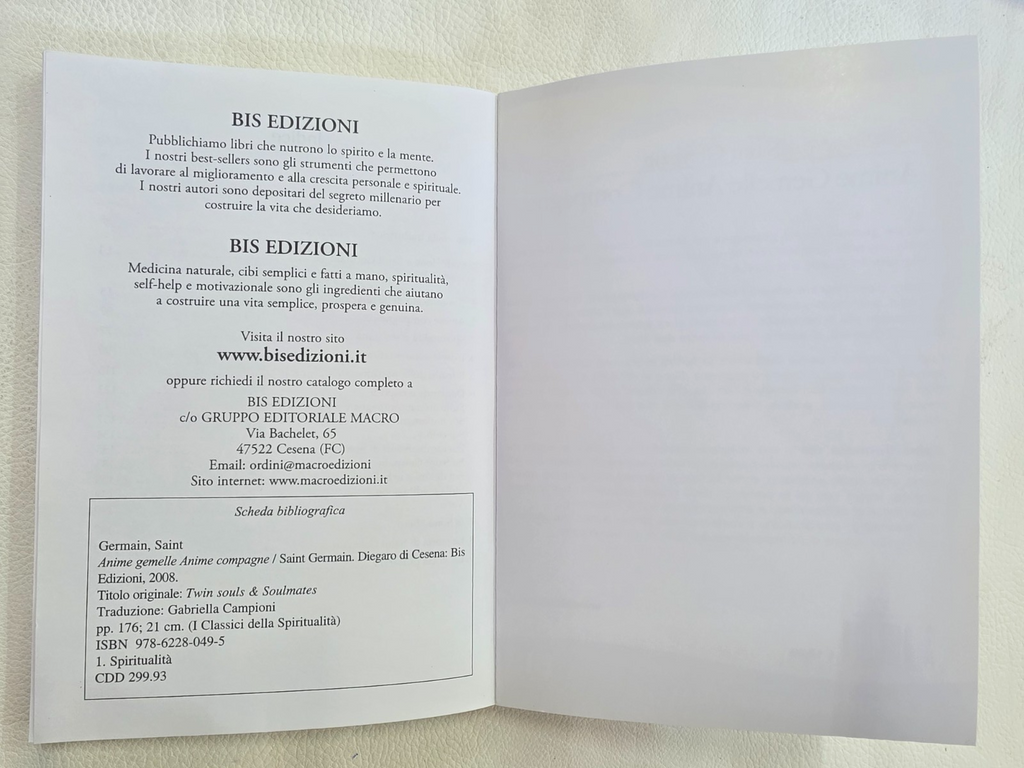 BIS EDIZIONI

Pubblichiamo libri che nutrono lo spirito e la mente.
I nostri best-sellers sono gli strumenti che permettono di lavorare al miglioramento e alla crescita personale e spirituale.
I nostri autori sono depositari del segreto millenario per costruire la vita che desideriamo.

BIS EDIZIONI

Medicina naturale, cibi semplici e fatti a mano, spiritualità, self-help e motivazionale sono gli ingredienti che aiutano a costruire una vita semplice, prospera e genuina.

Visita il nostro sito
www.bisedizioni.it

oppure richiedi il nostro catalogo completo a

BIS EDIZIONI
c/o GRUPPO EDITORIALE MACRO
Via Bachelet, 65
47522 Cesena (FC)
Email: ordini@macroedizioni
Sito internet: www.macroedizioni.it

Scheda bibliografica

Germain, Saint
Anime gemelle Anime compagne / Saint Germain. Diegaro di Cesena: Bis Edizioni, 2008.
Titolo originale: Twin souls & Soulmates
Traduzione: Gabriella Campioni
pp. 176; 21 cm. (I Classici della Spiritualità)
ISBN 978-6228-049-5
1. Spiritualità
CDD 299.93